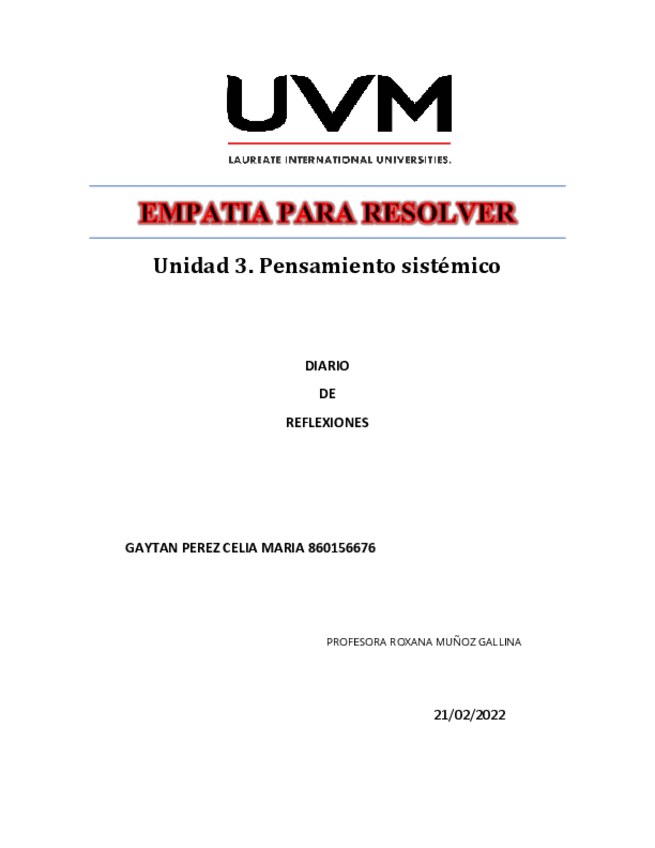 UVM

LAUREATE INTERNATIONAL UNIVERSITIES.

EMPATIA PARA RESOLVER

Unidad 3. Pensamiento sistémico

DIARIO

DE

REFLEXIONES

GAYTAN PEREZ CELIA MARIA 860156676

PROFESORA ROXANA MUÑOZ GALLINA

21/02/2022